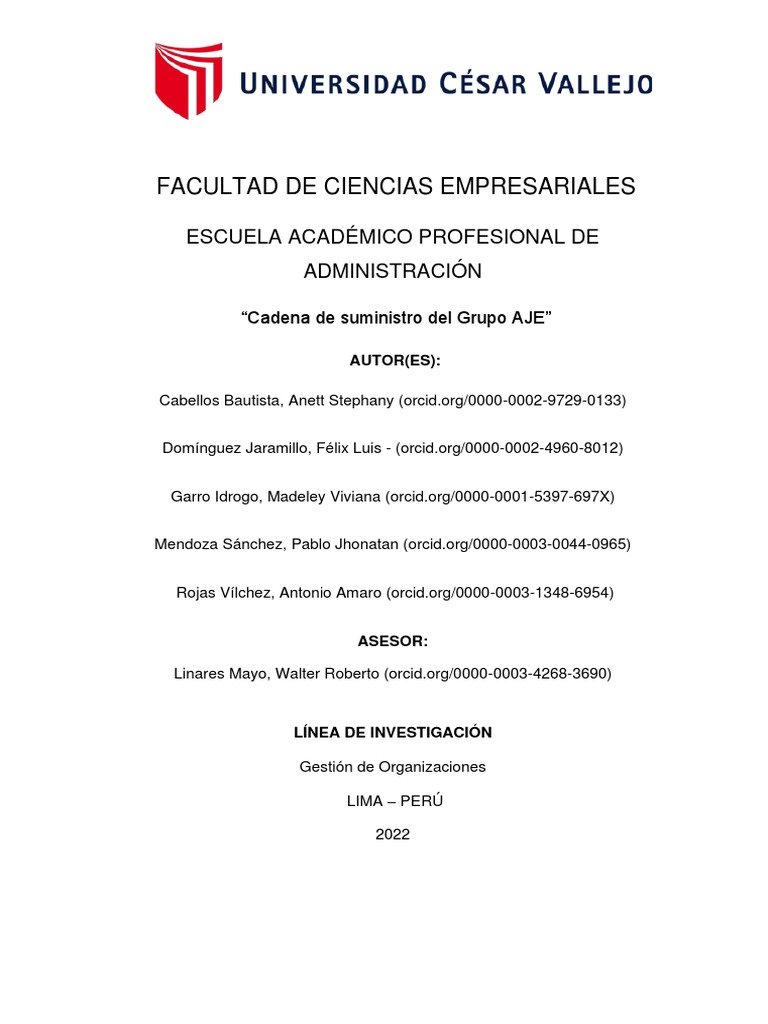 UNIVERSIDAD CÉSAR VALLEJO

FACULTAD DE CIENCIAS EMPRESARIALES

ESCUELA ACADÉMICO PROFESIONAL DE ADMINISTRACIÓN

“Cadena de suministro del Grupo AJE”

AUTOR(ES):

Cabellos Bautista, Anett Stephany (orcid.org/0000-0002-9729-0133)

Domínguez Jaramillo, Félix Luis - (orcid.org/0000-0002-4960-8012)

Garro Idrogo, Madeley Viviana (orcid.org/0000-0001-5397-697X)

Mendoza Sánchez, Pablo Jhonatan (orcid.org/0000-0003-0044-0965)

Rojas Vílchez, Antonio Amaro (orcid.org/0000-0003-1348-6954)

ASESOR:

Linares Mayo, Walter Roberto (orcid.org/0000-0003-4268-3690)

LÍNEA DE INVESTIGACIÓN

Gestión de Organizaciones

LIMA – PERÚ

2022